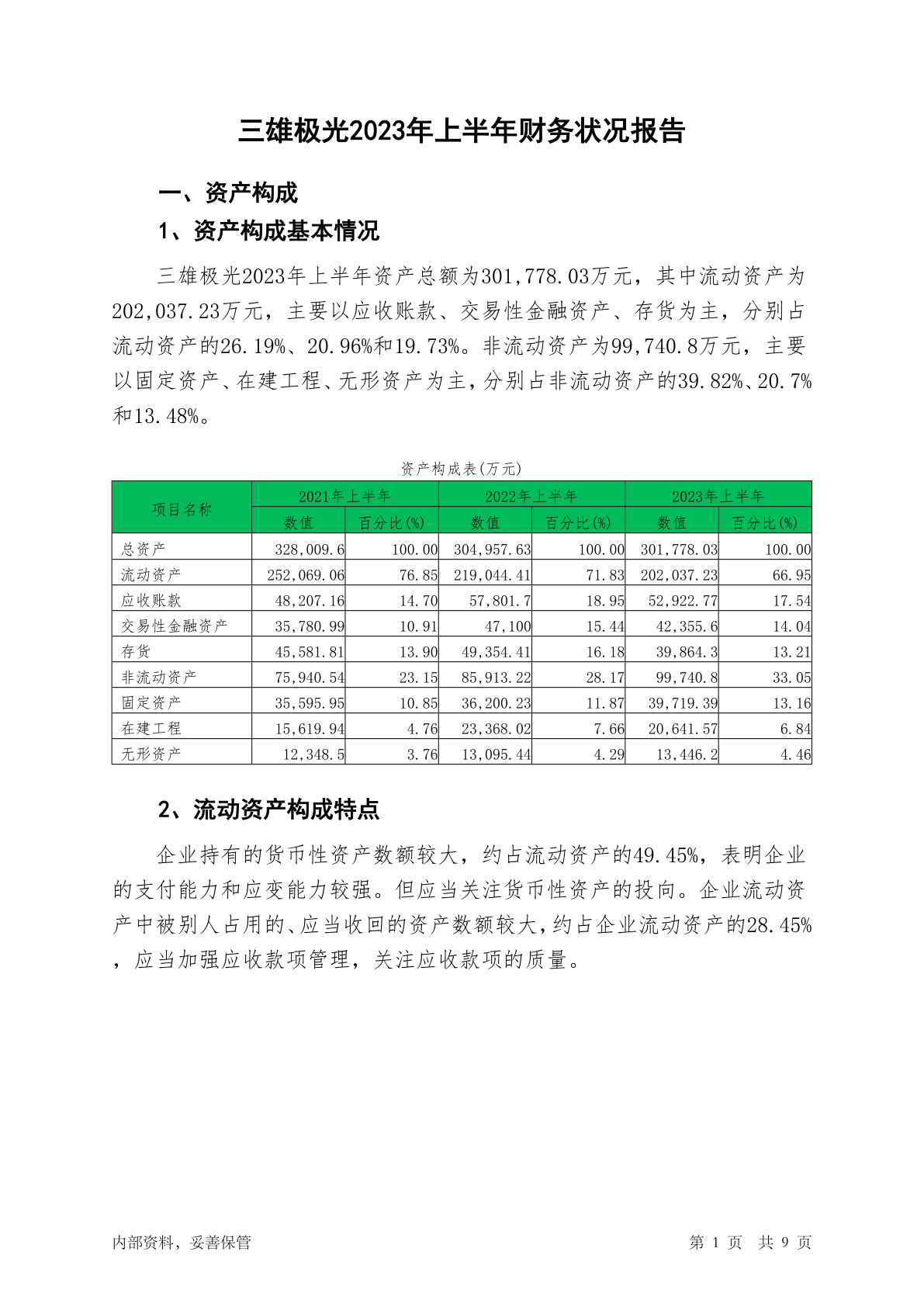 三雄极光2023年上半年财务状况报告

一、资产构成

1、资产构成基本情况

三雄极光2023年上半年资产总额为301,778.03万元，其中流动资产为202,037.23万元，主要以应收账款、交易性金融资产、存货为主，分别占流动资产的26.19%、20.96%和19.73%。非流动资产为99,740.8万元，主要以固定资产、在建工程、无形资产为主，分别占非流动资产的39.82%、20.7%和13.48%。

资产构成表(万元)

| 项目名称 | 2021年上半年 数值 | 2021年上半年 百分比(%) | 2022年上半年 数值 | 2022年上半年 百分比(%) | 2023年上半年 数值 | 2023年上半年 百分比(%) |
|---|---|---|---|---|---|---|
| 总资产 | 328,009.6 | 100.00 | 304,957.63 | 100.00 | 301,778.03 | 100.00 |
| 流动资产 | 252,069.06 | 76.85 | 219,044.41 | 71.83 | 202,037.23 | 66.95 |
| 应收账款 | 48,207.16 | 14.70 | 57,801.7 | 18.95 | 52,922.77 | 17.54 |
| 交易性金融资产 | 35,780.99 | 10.91 | 47,100 | 15.44 | 42,355.6 | 14.04 |
| 存货 | 45,581.81 | 13.90 | 49,354.41 | 16.18 | 39,864.3 | 13.21 |
| 非流动资产 | 75,940.54 | 23.15 | 85,913.22 | 28.17 | 99,740.8 | 33.05 |
| 固定资产 | 35,595.95 | 10.85 | 36,200.23 | 11.87 | 39,719.39 | 13.16 |
| 在建工程 | 15,619.94 | 4.76 | 23,368.02 | 7.66 | 20,641.57 | 6.84 |
| 无形资产 | 12,348.5 | 3.76 | 13,095.44 | 4.29 | 13,446.2 | 4.46 |

2、流动资产构成特点

企业持有的货币性资产数额较大，约占流动资产的49.45%，表明企业的支付能力和应变能力较强。但应当关注货币性资产的投向。企业流动资产中被别人占用的、应当收回的资产数额较大，约占企业流动资产的28.45%，应当加强应收款项管理，关注应收款项的质量。

内部资料，妥善保管

第 1 页 共 9 页